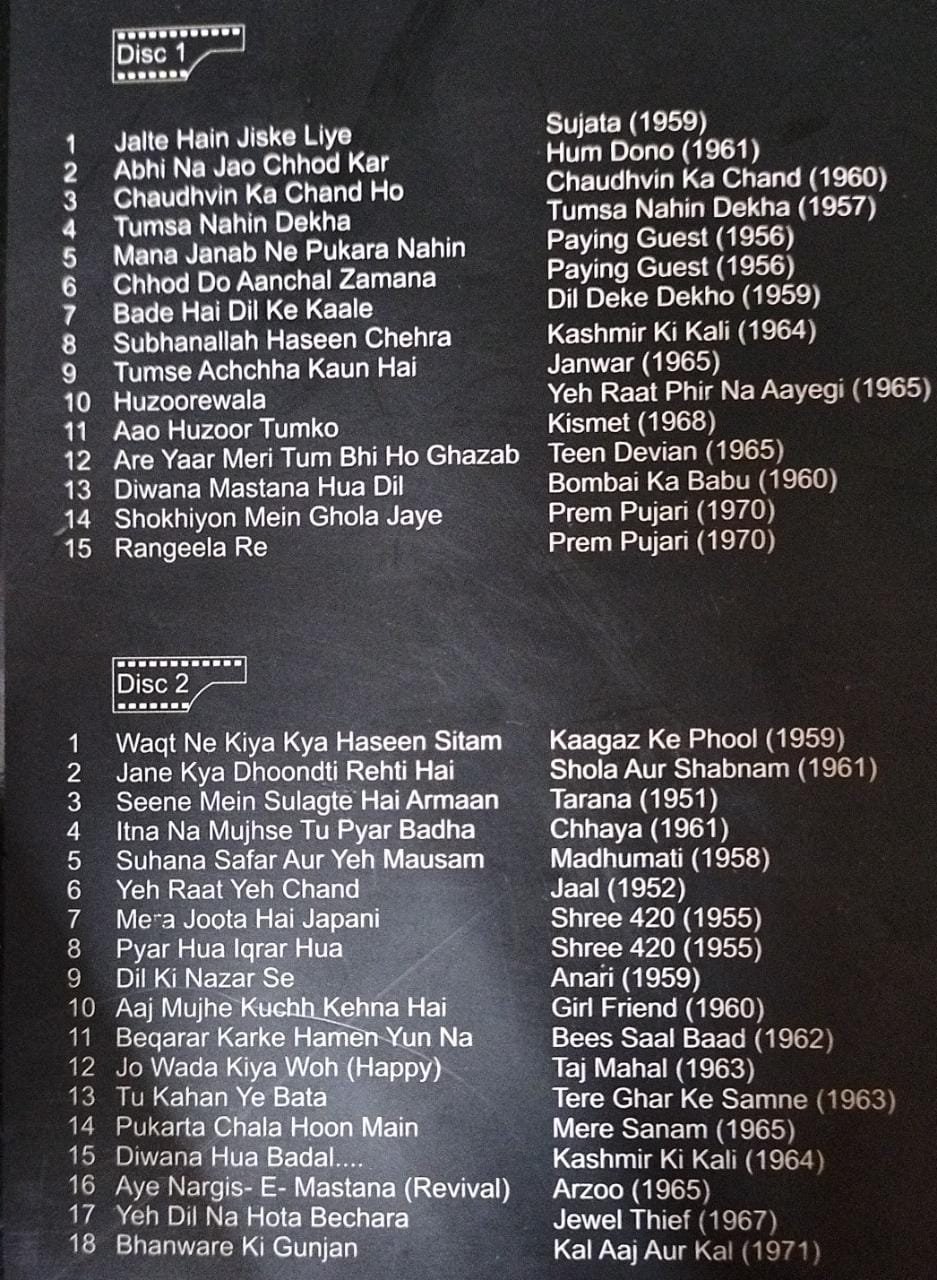 Disc 1

| | | |
|---|---|---|
| 1 | Jalte Hain Jiske Liye | Sujata (1959) |
| 2 | Abhi Na Jao Chhod Kar | Hum Dono (1961) |
| 3 | Chaudhvin Ka Chand Ho | Chaudhvin Ka Chand (1960) |
| 4 | Tumsa Nahin Dekha | Tumsa Nahin Dekha (1957) |
| 5 | Mana Janab Ne Pukara Nahin | Paying Guest (1956) |
| 6 | Chhod Do Aanchal Zamana | Paying Guest (1956) |
| 7 | Bade Hai Dil Ke Kaale | Dil Deke Dekho (1959) |
| 8 | Subhanallah Haseen Chehra | Kashmir Ki Kali (1964) |
| 9 | Tumse Achchha Kaun Hai | Janwar (1965) |
| 10 | Huzoorewala | Yeh Raat Phir Na Aayegi (1965) |
| 11 | Aao Huzoor Tumko | Kismet (1968) |
| 12 | Are Yaar Meri Tum Bhi Ho Ghazab | Teen Devian (1965) |
| 13 | Diwana Mastana Hua Dil | Bombai Ka Babu (1960) |
| 14 | Shokhiyon Mein Ghola Jaye | Prem Pujari (1970) |
| 15 | Rangeela Re | Prem Pujari (1970) |

Disc 2

| | | |
|---|---|---|
| 1 | Waqt Ne Kiya Kya Haseen Sitam | Kaagaz Ke Phool (1959) |
| 2 | Jane Kya Dhoondti Rehti Hai | Shola Aur Shabnam (1961) |
| 3 | Seene Mein Sulagte Hai Armaan | Tarana (1951) |
| 4 | Itna Na Mujhse Tu Pyar Badha | Chhaya (1961) |
| 5 | Suhana Safar Aur Yeh Mausam | Madhumati (1958) |
| 6 | Yeh Raat Yeh Chand | Jaal (1952) |
| 7 | Mera Joota Hai Japani | Shree 420 (1955) |
| 8 | Pyar Hua Iqrar Hua | Shree 420 (1955) |
| 9 | Dil Ki Nazar Se | Anari (1959) |
| 10 | Aaj Mujhe Kuchh Kehna Hai | Girl Friend (1960) |
| 11 | Beqarar Karke Hamen Yun Na | Bees Saal Baad (1962) |
| 12 | Jo Wada Kiya Woh (Happy) | Taj Mahal (1963) |
| 13 | Tu Kahan Ye Bata | Tere Ghar Ke Samne (1963) |
| 14 | Pukarta Chala Hoon Main | Mere Sanam (1965) |
| 15 | Diwana Hua Badal.... | Kashmir Ki Kali (1964) |
| 16 | Aye Nargis- E- Mastana (Revival) | Arzoo (1965) |
| 17 | Yeh Dil Na Hota Bechara | Jewel Thief (1967) |
| 18 | Bhanware Ki Gunjan | Kal Aaj Aur Kal (1971) |